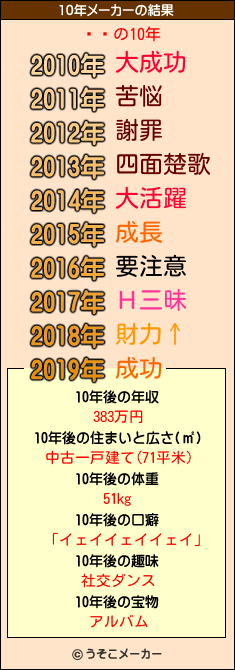 10年メーカーの結果

・・の10年

2010年 大成功
2011年 苦悩
2012年 謝罪
2013年 四面楚歌
2014年 大活躍
2015年 成長
2016年 要注意
2017年 H三昧
2018年 財力↑
2019年 成功

10年後の年収
383万円
10年後の住まいと広さ(㎡)
中古一戸建て(71平米)
10年後の体重
51kg
10年後の口癖
「イェイイェイイェイ」
10年後の趣味
社交ダンス
10年後の宝物
アルバム

© うそこメーカー